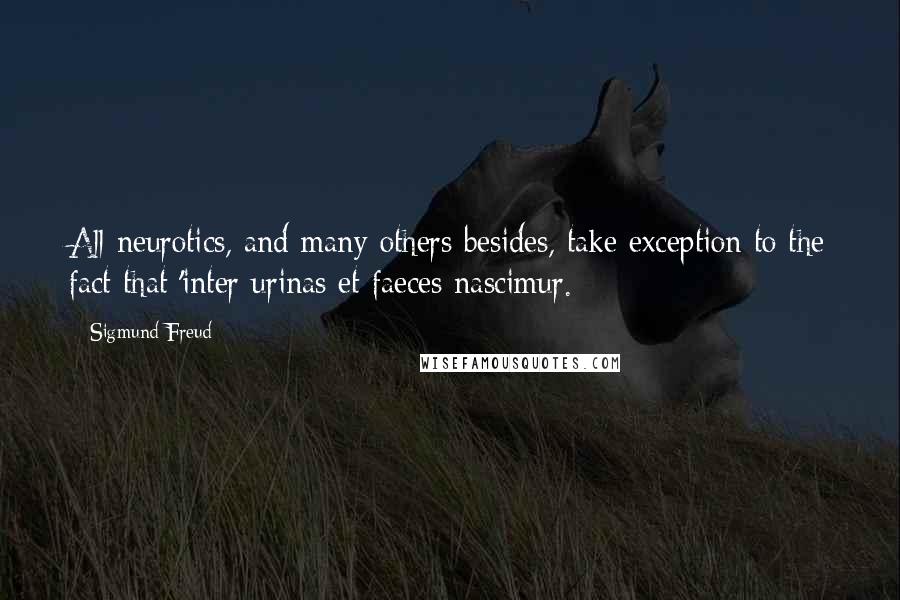 All neurotics, and many others besides, take exception to the fact that 'inter urinas et faeces nascimur.

Sigmund Freud

WISEFAMOUSQUOTES.COM